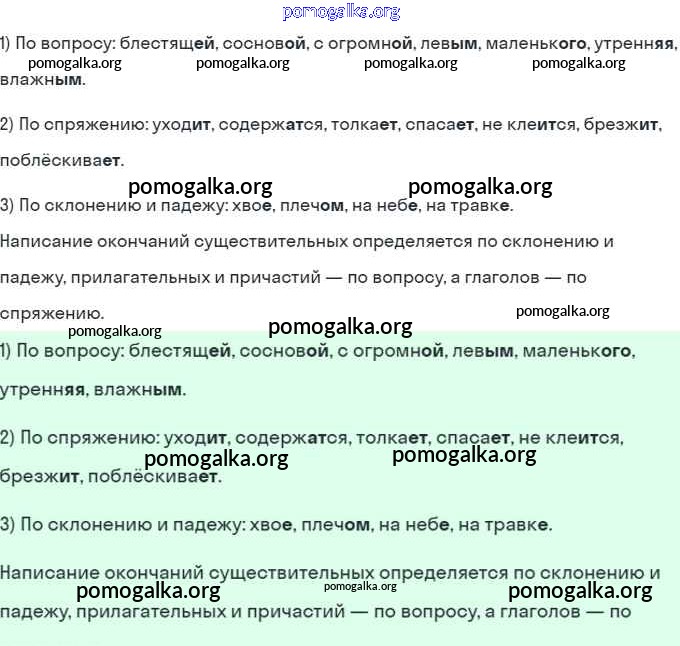 pomogalka.org

1) По вопросу: блестящей, сосновой, с огромной, левым, маленького, утренняя, влажным.

pomogalka.org pomogalka.org pomogalka.org pomogalka.org

2) По спряжению: уходит, содержатся, толкает, спасает, не клеится, брезжит, поблёскивает.

pomogalka.org pomogalka.org

3) По склонению и падежу: хвое, плечом, на небе, на травке.

Написание окончаний существительных определяется по склонению и падежу, прилагательных и причастий — по вопросу, а глаголов — по спряжению.

pomogalka.org pomogalka.org pomogalka.org

1) По вопросу: блестящей, сосновой, с огромной, левым, маленького, утренняя, влажным.

2) По спряжению: уходит, содержатся, толкает, спасает, не клеится, брезжит, поблёскивает.

pomogalka.org pomogalka.org

3) По склонению и падежу: хвое, плечом, на небе, на травке.

Написание окончаний существительных определяется по склонению и падежу, прилагательных и причастий — по вопросу, а глаголов — по

pomogalka.org pomogalka.org pomogalka.org